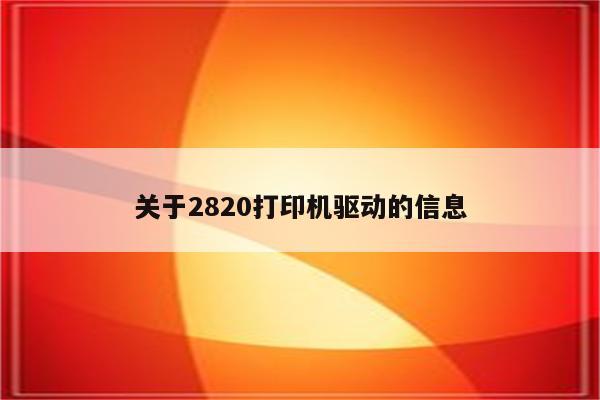 关于2820打印机驱动的信息